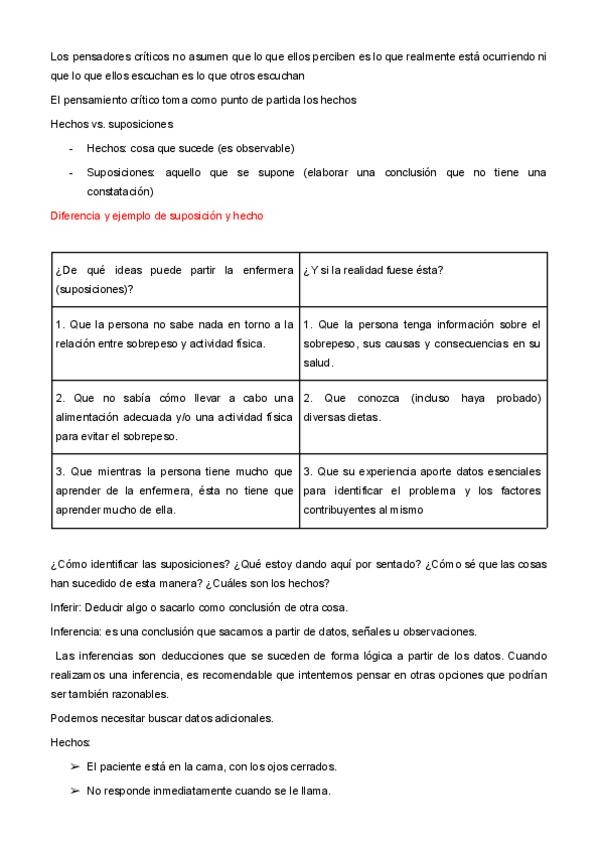 Los pensadores críticos no asumen que lo que ellos perciben es lo que realmente está ocurriendo ni que lo que ellos escuchan es lo que otros escuchan

El pensamiento crítico toma como punto de partida los hechos

Hechos vs. suposiciones

- Hechos: cosa que sucede (es observable)
- Suposiciones: aquello que se supone (elaborar una conclusión que no tiene una constatación)

Diferencia y ejemplo de suposición y hecho

| ¿De qué ideas puede partir la enfermera (suposiciones)? | ¿Y si la realidad fuese ésta? |
|---|---|
| 1. Que la persona no sabe nada en torno a la relación entre sobrepeso y actividad física. | 1. Que la persona tenga información sobre el sobrepeso, sus causas y consecuencias en su salud. |
| 2. Que no sabía cómo llevar a cabo una alimentación adecuada y/o una actividad física para evitar el sobrepeso. | 2. Que conozca (incluso haya probado) diversas dietas. |
| 3. Que mientras la persona tiene mucho que aprender de la enfermera, ésta no tiene que aprender mucho de ella. | 3. Que su experiencia aporte datos esenciales para identificar el problema y los factores contribuyentes al mismo |

¿Cómo identificar las suposiciones? ¿Qué estoy dando aquí por sentado? ¿Cómo sé que las cosas han sucedido de esta manera? ¿Cuáles son los hechos?

Inferir: Deducir algo o sacarlo como conclusión de otra cosa.

Inferencia: es una conclusión que sacamos a partir de datos, señales u observaciones.

Las inferencias son deducciones que se suceden de forma lógica a partir de los datos. Cuando realizamos una inferencia, es recomendable que intentemos pensar en otras opciones que podrían ser también razonables.

Podemos necesitar buscar datos adicionales.

Hechos:

➢ El paciente está en la cama, con los ojos cerrados.

➢ No responde inmediatamente cuando se le llama.